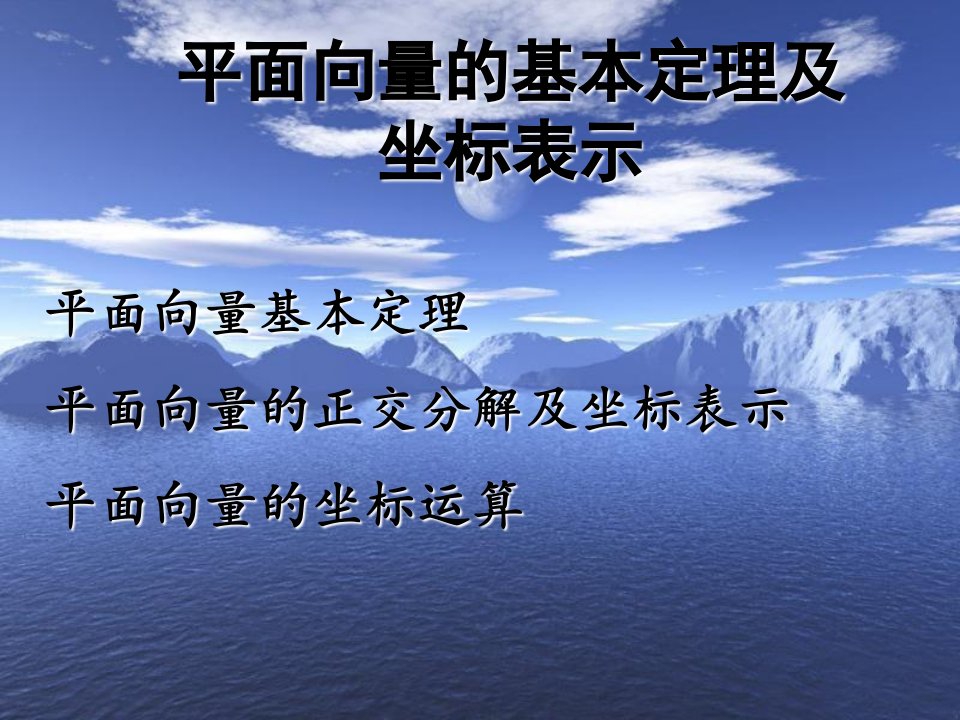 平面向量的基本定理及坐标表示

平面向量基本定理

平面向量的正交分解及坐标表示

平面向量的坐标运算